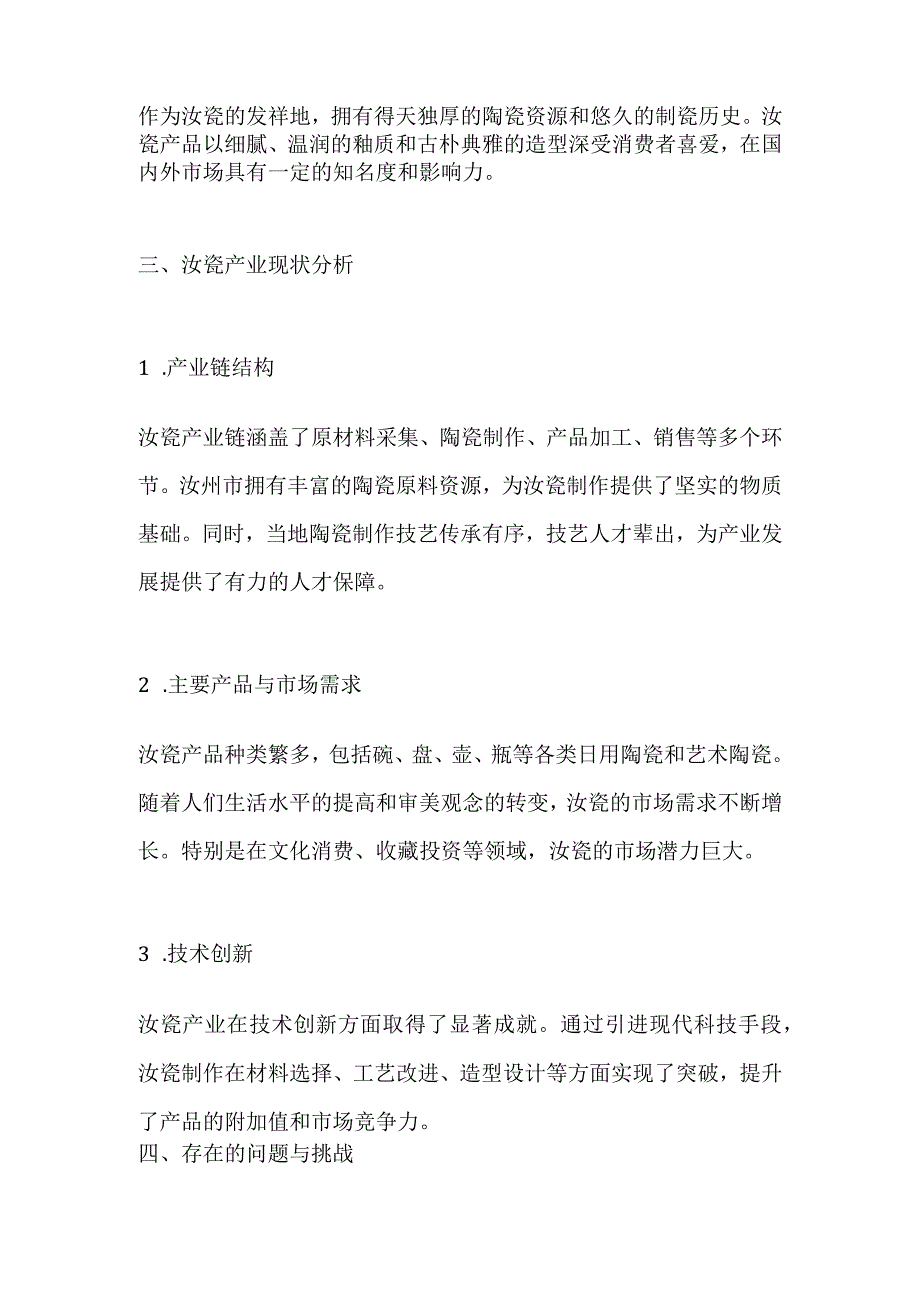 作为汝瓷的发祥地，拥有得天独厚的陶瓷资源和悠久的制瓷历史。汝瓷产品以细腻、温润的釉质和古朴典雅的造型深受消费者喜爱，在国内外市场具有一定的知名度和影响力。

三、汝瓷产业现状分析

1 .产业链结构

汝瓷产业链涵盖了原材料采集、陶瓷制作、产品加工、销售等多个环节。汝州市拥有丰富的陶瓷原料资源，为汝瓷制作提供了坚实的物质基础。同时，当地陶瓷制作技艺传承有序，技艺人才辈出，为产业发展提供了有力的人才保障。

2 .主要产品与市场需求

汝瓷产品种类繁多，包括碗、盘、壶、瓶等各类日用陶瓷和艺术陶瓷。随着人们生活水平的提高和审美观念的转变，汝瓷的市场需求不断增长。特别是在文化消费、收藏投资等领域，汝瓷的市场潜力巨大。

3 .技术创新

汝瓷产业在技术创新方面取得了显著成就。通过引进现代科技手段，汝瓷制作在材料选择、工艺改进、造型设计等方面实现了突破，提升了产品的附加值和市场竞争力。
四、存在的问题与挑战